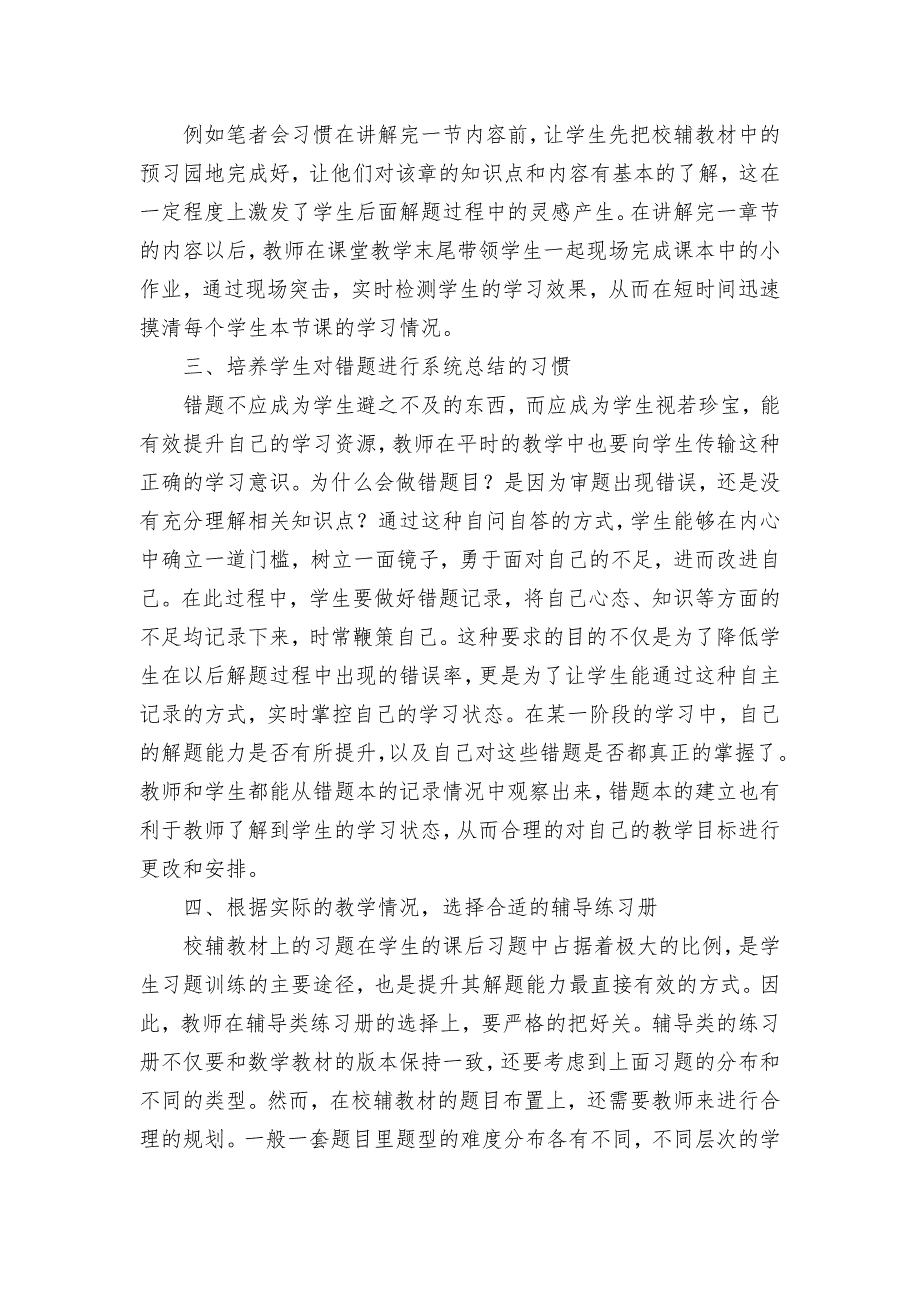 例如笔者会习惯在讲解完一节内容前，让学生先把校辅教材中的预习园地完成好，让他们对该章的知识点和内容有基本的了解，这在一定程度上激发了学生后面解题过程中的灵感产生。在讲解完一章节的内容以后，教师在课堂教学末尾带领学生一起现场完成课本中的小作业，通过现场突击，实时检测学生的学习效果，从而在短时间迅速摸清每个学生本节课的学习情况。

三、培养学生对错题进行系统总结的习惯

错题不应成为学生避之不及的东西，而应成为学生视若珍宝，能有效提升自己的学习资源，教师在平时的教学中也要向学生传输这种正确的学习意识。为什么会做错题目？是因为审题出现错误，还是没有充分理解相关知识点？通过这种自问自答的方式，学生能够在内心中确立一道门槛，树立一面镜子，勇于面对自己的不足，进而改进自己。在此过程中，学生要做好错题记录，将自己心态、知识等方面的不足均记录下来，时常鞭策自己。这种要求的目的不仅是为了降低学生在以后解题过程中出现的错误率，更是为了让学生能通过这种自主记录的方式，实时掌控自己的学习状态。在某一阶段的学习中，自己的解题能力是否有所提升，以及自己对这些错题是否都真正的掌握了。教师和学生都能从错题本的记录情况中观察出来，错题本的建立也有利于教师了解到学生的学习状态，从而合理的对自己的教学目标进行更改和安排。

四、根据实际的教学情况，选择合适的辅导练习册

校辅教材上的习题在学生的课后习题中占据着极大的比例，是学生习题训练的主要途径，也是提升其解题能力最直接有效的方式。因此，教师在辅导类练习册的选择上，要严格的把好关。辅导类的练习册不仅要和数学教材的版本保持一致，还要考虑到上面习题的分布和不同的类型。然而，在校辅教材的题目布置上，还需要教师来进行合理的规划。一般一套题目里题型的难度分布各有不同，不同层次的学